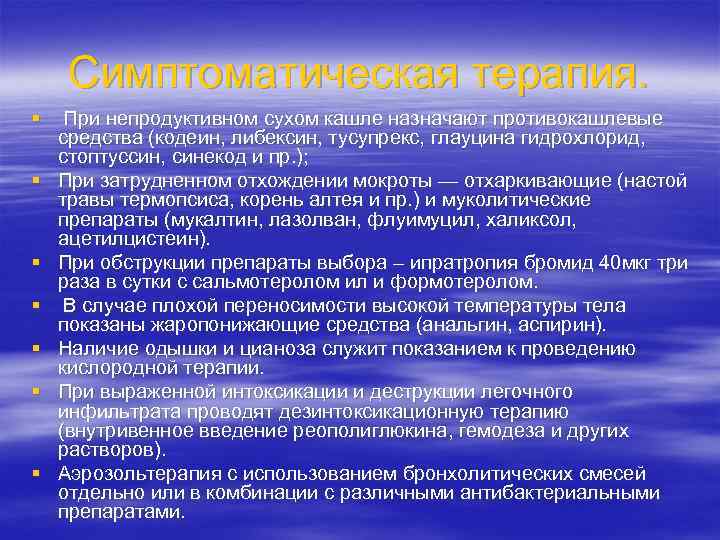 Симптоматическая терапия.

▪ При непродуктивном сухом кашле назначают противокашлевые средства (кодеин, либексин, тусупрекс, глауцина гидрохлорид, стоптуссин, синекод и пр.);

▪ При затрудненном отхождении мокроты — отхаркивающие (настой травы термопсиса, корень алтея и пр.) и муколитические препараты (мукалтин, лазолван, флуимуцил, халиксол, ацетилцистеин).

▪ При обструкции препараты выбора – ипратропия бромид 40мкг три раза в сутки с сальмотеролом ил и формотеролом.

▪ В случае плохой переносимости высокой температуры тела показаны жаропонижающие средства (анальгин, аспирин).

▪ Наличие одышки и цианоза служит показанием к проведению кислородной терапии.

▪ При выраженной интоксикации и деструкции легочного инфильтрата проводят дезинтоксикационную терапию (внутривенное введение реополиглюкина, гемодеза и других растворов).

▪ Аэрозольтерапия с использованием бронхолитических смесей отдельно или в комбинации с различными антибактериальными препаратами.